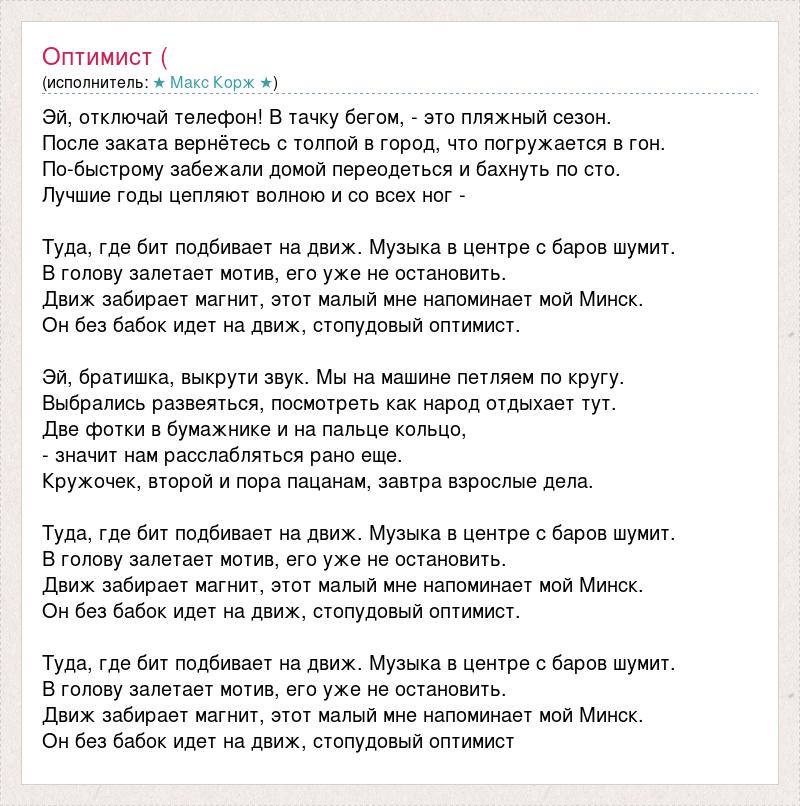 Оптимист (
(исполнитель: ★ Макс Корж ★)

Эй, отключай телефон! В тачку бегом, - это пляжный сезон.
После заката вернётесь с толпой в город, что погружается в гон.
По-быстрому забежали домой переодеться и бахнуть по сто.
Лучшие годы цепляют волною и со всех ног -

Туда, где бит подбивает на движ. Музыка в центре с баров шумит.
В голову залетает мотив, его уже не остановить.
Движ забирает магнит, этот малый мне напоминает мой Минск.
Он без бабок идет на движ, стопудовый оптимист.

Эй, братишка, выкрути звук. Мы на машине петляем по кругу.
Выбрались развеяться, посмотреть как народ отдыхает тут.
Две фотки в бумажнике и на пальце кольцо,
- значит нам расслабляться рано еще.
Кружочек, второй и пора пацанам, завтра взрослые дела.

Туда, где бит подбивает на движ. Музыка в центре с баров шумит.
В голову залетает мотив, его уже не остановить.
Движ забирает магнит, этот малый мне напоминает мой Минск.
Он без бабок идет на движ, стопудовый оптимист.

Туда, где бит подбивает на движ. Музыка в центре с баров шумит.
В голову залетает мотив, его уже не остановить.
Движ забирает магнит, этот малый мне напоминает мой Минск.
Он без бабок идет на движ, стопудовый оптимист